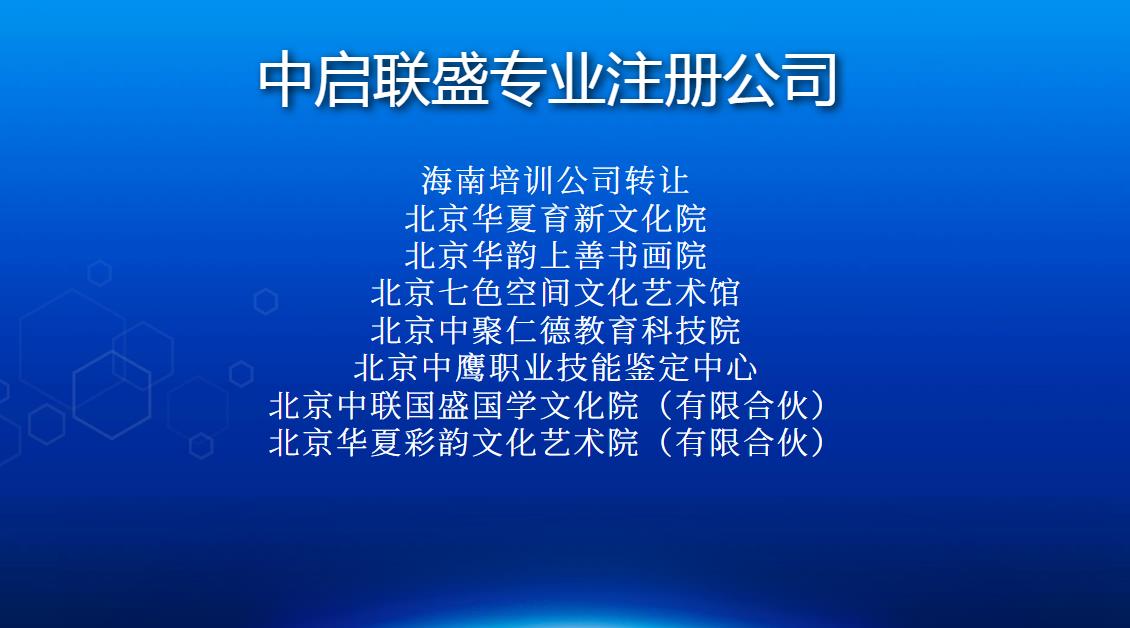 中启联盛专业注册公司

海南培训公司转让
北京华夏育新文化院
北京华韵上善书画院
北京七色空间文化艺术馆
北京中聚仁德教育科技院
北京中鹰职业技能鉴定中心
北京中联国盛国学文化院（有限合伙）
北京华夏彩韵文化艺术院（有限合伙）